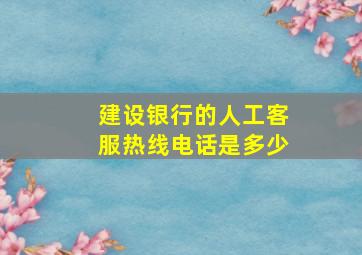 建设银行的人工客服热线电话是多少